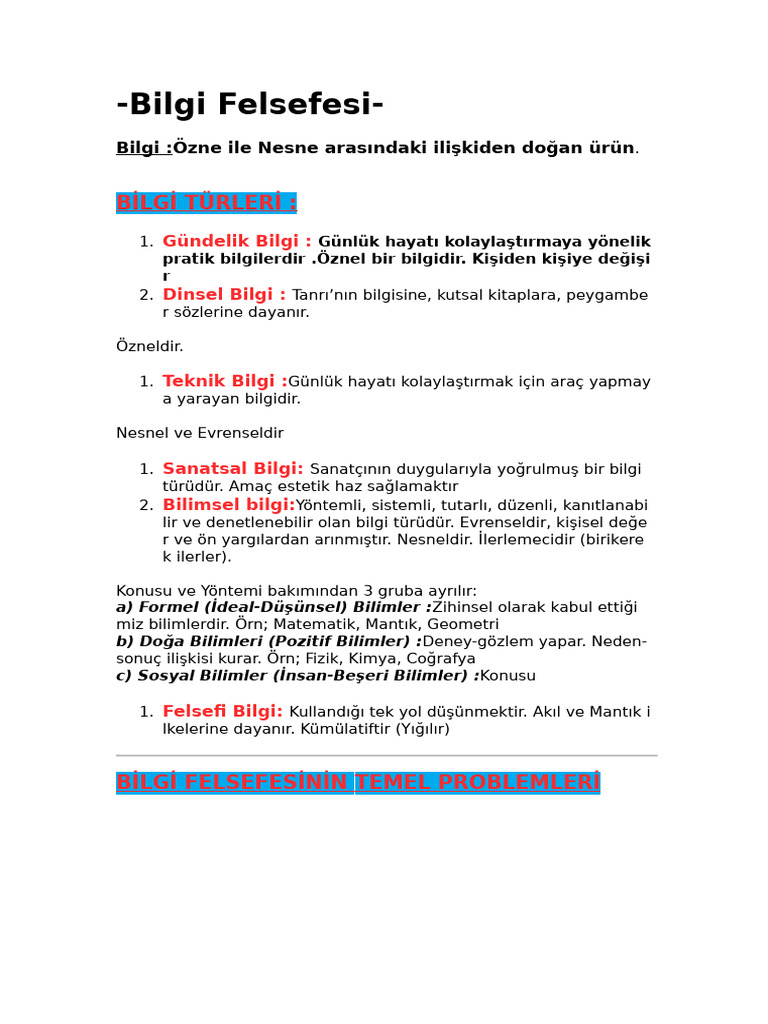 -Bilgi Felsefesi-

Bilgi :Özne ile Nesne arasındaki ilişkiden doğan ürün.

BİLGİ TÜRLERİ :

1. Gündelik Bilgi : Günlük hayatı kolaylaştırmaya yönelik pratik bilgilerdir .Öznel bir bilgidir. Kişiden kişiye değişir
2. Dinsel Bilgi : Tanrı'nın bilgisine, kutsal kitaplara, peygamber sözlerine dayanır.

Özneldir.

1. Teknik Bilgi :Günlük hayatı kolaylaştırmak için araç yapmaya yarayan bilgidir.

Nesnel ve Evrenseldir

1. Sanatsal Bilgi: Sanatçının duygularıyla yoğrulmuş bir bilgi türüdür. Amaç estetik haz sağlamaktır
2. Bilimsel bilgi:Yöntemli, sistemli, tutarlı, düzenli, kanıtlanabilir ve denetlenebilir olan bilgi türüdür. Evrenseldir, kişisel değer ve ön yargılardan arınmıştır. Nesneldir. İlerlemecidir (birikerek ilerler).

Konusu ve Yöntemi bakımından 3 gruba ayrılır:
a) Formel (İdeal-Düşünsel) Bilimler :Zihinsel olarak kabul ettiğimiz bilimlerdir. Örn; Matematik, Mantık, Geometri
b) Doğa Bilimleri (Pozitif Bilimler) :Deney-gözlem yapar. Neden-sonuç ilişkisi kurar. Örn; Fizik, Kimya, Coğrafya
c) Sosyal Bilimler (İnsan-Beşeri Bilimler) :Konusu

1. Felsefi Bilgi: Kullandığı tek yol düşünmektir. Akıl ve Mantık ilkelerine dayanır. Kümülatiftir (Yığılır)

BİLGİ FELSEFESİNİN TEMEL PROBLEMLERİ